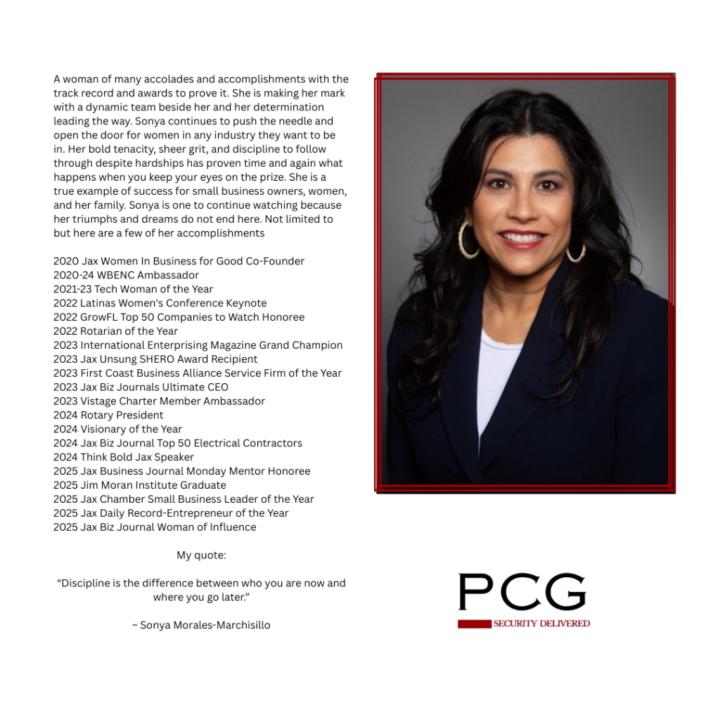 A woman of many accolades and accomplishments with the track record and awards to prove it. She is making her mark with a dynamic team beside her and her determination leading the way. Sonya continues to push the needle and open the door for women in any industry they want to be in. Her bold tenacity, sheer grit, and discipline to follow through despite hardships has proven time and again what happens when you keep your eyes on the prize. She is a true example of success for small business owners, women, and her family. Sonya is one to continue watching because her triumphs and dreams do not end here. Not limited to but here are a few of her accomplishments

2020 Jax Women In Business for Good Co-Founder
2020-24 WBENC Ambassador
2021-23 Tech Woman of the Year
2022 Latinas Women's Conference Keynote
2022 GrowFL Top 50 Companies to Watch Honoree
2022 Rotarian of the Year
2023 International Enterprising Magazine Grand Champion
2023 Jax Unsung SHERO Award Recipient
2023 First Coast Business Alliance Service Firm of the Year
2023 Jax Biz Journals Ultimate CEO
2023 Vistage Charter Member Ambassador
2024 Rotary President
2024 Visionary of the Year
2024 Jax Biz Journal Top 50 Electrical Contractors
2024 Think Bold Jax Speaker
2025 Jax Business Journal Monday Mentor Honoree
2025 Jim Moran Institute Graduate
2025 Jax Chamber Small Business Leader of the Year
2025 Jax Daily Record-Entrepreneur of the Year
2025 Jax Biz Journal Woman of Influence

My quote:

"Discipline is the difference between who you are now and where you go later."

~ Sonya Morales-Marchisillo

PCG
SECURITY DELIVERED